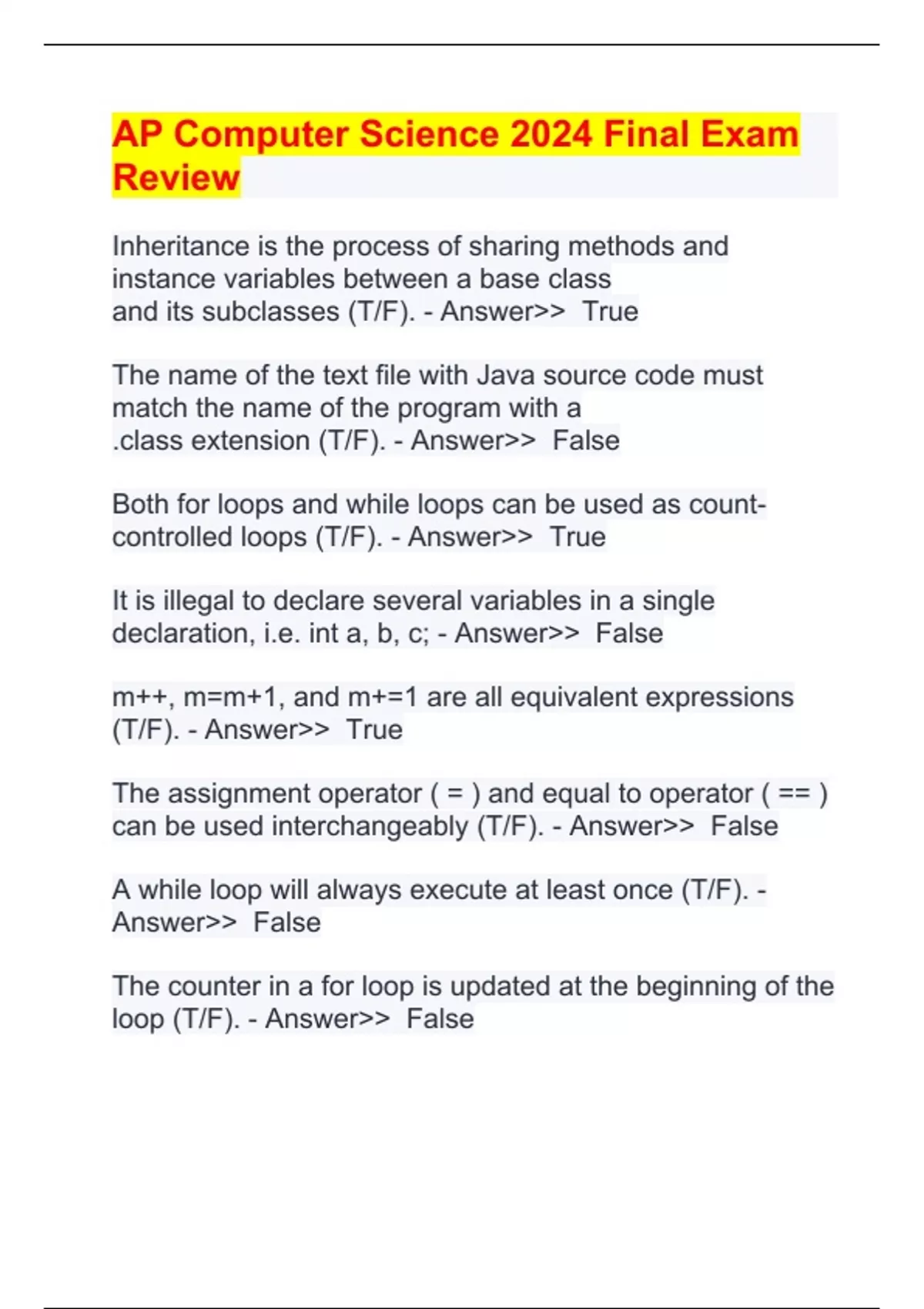 AP Computer Science 2024 Final Exam Review

Inheritance is the process of sharing methods and instance variables between a base class and its subclasses (T/F). - Answer>> True

The name of the text file with Java source code must match the name of the program with a .class extension (T/F). - Answer>> False

Both for loops and while loops can be used as count-controlled loops (T/F). - Answer>> True

It is illegal to declare several variables in a single declaration, i.e. int a, b, c; - Answer>> False

m++, m=m+1, and m+=1 are all equivalent expressions (T/F). - Answer>> True

The assignment operator ( = ) and equal to operator ( == ) can be used interchangeably (T/F). - Answer>> False

A while loop will always execute at least once (T/F). - Answer>> False

The counter in a for loop is updated at the beginning of the loop (T/F). - Answer>> False